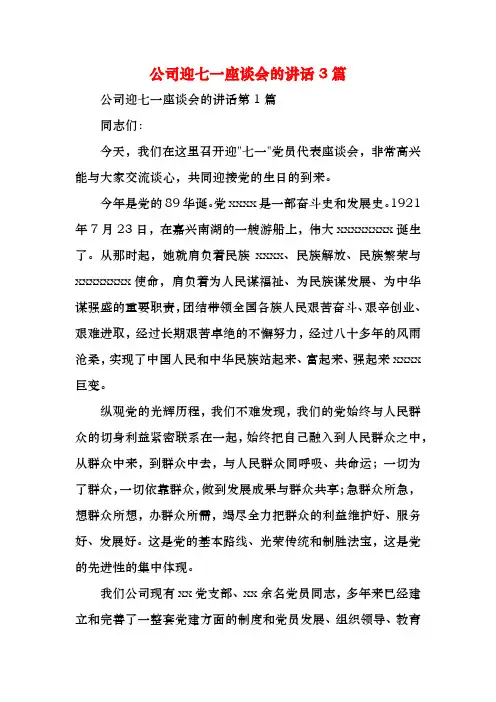 公司迎七一座谈会的讲话3篇

公司迎七一座谈会的讲话第1篇

同志们：

今天，我们在这里召开迎"七一"党员代表座谈会，非常高兴能与大家交流谈心，共同迎接党的生日的到来。

今年是党的89华诞。党xxxx是一部奋斗史和发展史。1921年7月23日，在嘉兴南湖的一艘游船上，伟大xxxxxxxx诞生了。从那时起，她就肩负着民族xxxx、民族解放、民族繁荣与xxxxxxxx使命，肩负着为人民谋福祉、为民族谋发展、为中华谋强盛的重要职责，团结带领全国各族人民艰苦奋斗、艰辛创业、艰难进取，经过长期艰苦卓绝的不懈努力，经过八十多年的风雨沧桑，实现了中国人民和中华民族站起来、富起来、强起来xxxx巨变。

纵观党的光辉历程，我们不难发现，我们的党始终与人民群众的切身利益紧密联系在一起，始终把自己融入到人民群众之中，从群众中来，到群众中去，与人民群众同呼吸、共命运；一切为了群众，一切依靠群众，做到发展成果与群众共享；急群众所急，想群众所想，办群众所需，竭尽全力把群众的利益维护好、服务好、发展好。这是党的基本路线、光荣传统和制胜法宝，这是党的先进性的集中体现。

我们公司现有xx党支部、xx余名党员同志，多年来已经建立和完善了一整套党建方面的制度和党员发展、组织领导、教育